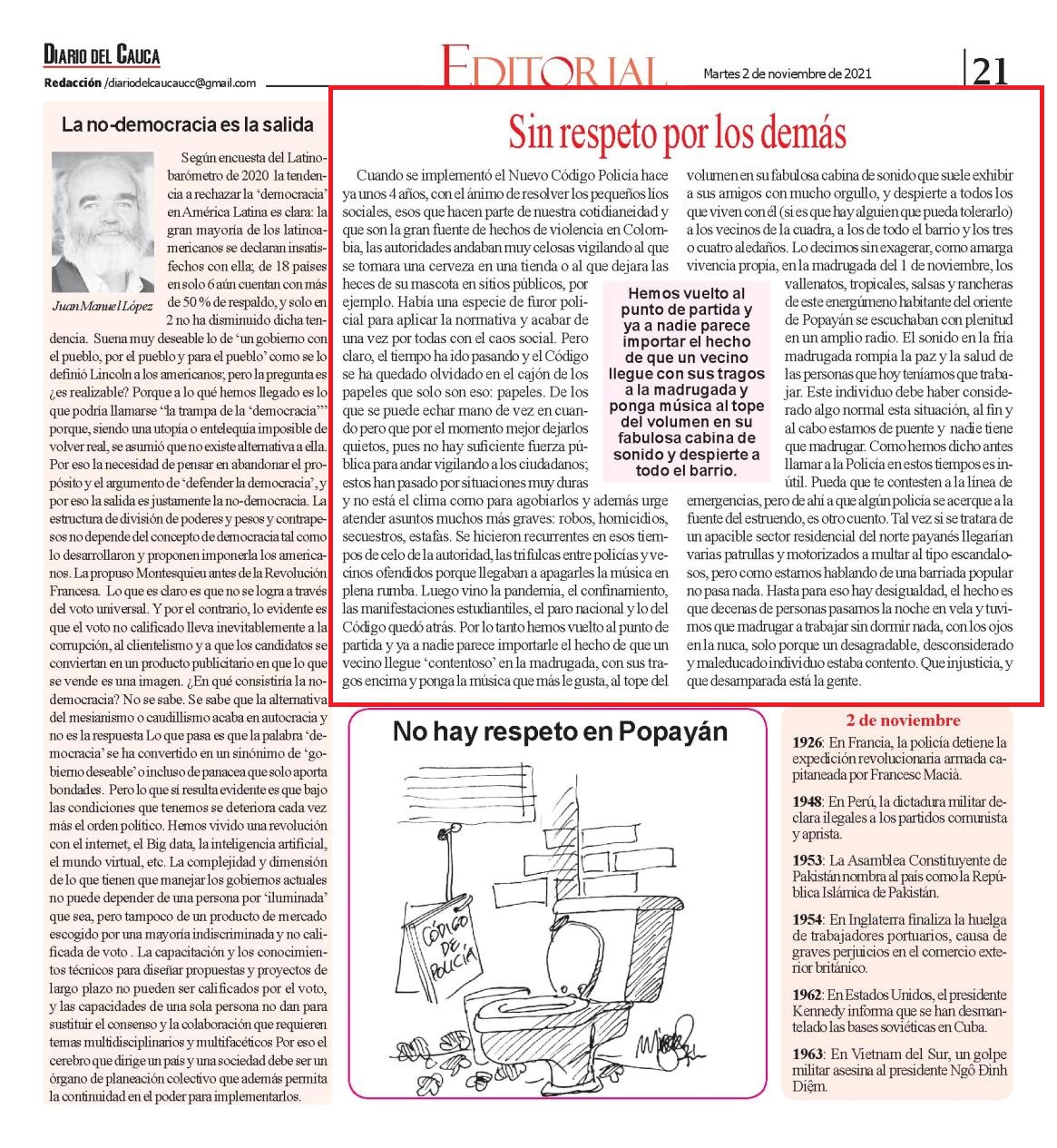 DIARIO DEL CAUCA

Redacción /diariodelcaucaucc@gmail.com

EDITORIAL

Martes 2 de noviembre de 2021

21

La no-democracia es la salida

Juan Manuel López

Según encuesta del Latinobarómetro de 2020 la tendencia a rechazar la 'democracia' en América Latina es clara: la gran mayoría de los latinoamericanos se declaran insatisfechos con ella; de 18 países en solo 6 aún cuentan con más de 50 % de respaldo, y solo en 2 no ha disminuido dicha tendencia. Suena muy deseable lo de 'un gobierno con el pueblo, por el pueblo y para el pueblo' como se lo definió Lincoln a los americanos; pero la pregunta es ¿es realizable? Porque a lo qué hemos llegado es lo que podría llamarse "la trampa de la 'democracia'" porque, siendo una utopía o entelequia imposible de volver real, se asumió que no existe alternativa a ella. Por eso la necesidad de pensar en abandonar el propósito y el argumento de 'defender la democracia', y por eso la salida es justamente la no-democracia. La estructura de división de poderes y pesos y contrapesos no depende del concepto de democracia tal como lo desarrollaron y proponen imponerla los americanos. La propuso Montesquieu antes de la Revolución Francesa. Lo que es claro es que no se logra a través del voto universal. Y por el contrario, lo evidente es que el voto no calificado lleva inevitablemente a la corrupción, al clientelismo y a que los candidatos se conviertan en un producto publicitario en que lo que se vende es una imagen. ¿En qué consistiría la no-democracia? No se sabe. Se sabe que la alternativa del mesianismo o caudillismo acaba en autocracia y no es la respuesta Lo que pasa es que la palabra 'democracia' se ha convertido en un sinónimo de 'gobierno deseable' o incluso de panacea que solo aporta bondades. Pero lo que sí resulta evidente es que bajo las condiciones que tenemos se deteriora cada vez más el orden político. Hemos vivido una revolución con el internet, el Big data, la inteligencia artificial, el mundo virtual, etc. La complejidad y dimensión de lo que tienen que manejar los gobiernos actuales no puede depender de una persona por 'iluminada' que sea, pero tampoco de un producto de mercado escogido por una mayoría indiscriminada y no calificada de voto . La capacitación y los conocimientos técnicos para diseñar propuestas y proyectos de largo plazo no pueden ser calificados por el voto, y las capacidades de una sola persona no dan para sustituir el consenso y la colaboración que requieren temas multidisciplinarios y multifacéticos Por eso el cerebro que dirige un país y una sociedad debe ser un órgano de planeación colectivo que además permita la continuidad en el poder para implementarlos.

Sin respeto por los demás

Cuando se implementó el Nuevo Código Policía hace ya unos 4 años, con el ánimo de resolver los pequeños líos sociales, esos que hacen parte de nuestra cotidianeidad y que son la gran fuente de hechos de violencia en Colombia, las autoridades andaban muy celosas vigilando al que se tomara una cerveza en una tienda o al que dejara las heces de su mascota en sitios públicos, por ejemplo. Había una especie de furor policial para aplicar la normativa y acabar de una vez por todas con el caos social. Pero claro, el tiempo ha ido pasando y el Código se ha quedado olvidado en el cajón de los papeles que solo son eso: papeles. De los que se puede echar mano de vez en cuando pero que por el momento mejor dejarlos quietos, pues no hay suficiente fuerza pública para andar vigilando a los ciudadanos; estos han pasado por situaciones muy duras y no está el clima como para agobiarlos y además urge atender asuntos muchos más graves: robos, homicidios, secuestros, estafas. Se hicieron recurrentes en esos tiempos de celo de la autoridad, las trifulcas entre policías y vecinos ofendidos porque llegaban a apagarles la música en plena rumba. Luego vino la pandemia, el confinamiento, las manifestaciones estudiantiles, el paro nacional y lo del Código quedó atrás. Por lo tanto hemos vuelto al punto de partida y ya a nadie parece importarle el hecho de que un vecino llegue 'contentoso' en la madrugada, con sus tragos encima y ponga la música que más le gusta, al tope del volumen en su fabulosa cabina de sonido que suele exhibir a sus amigos con mucho orgullo, y despierte a todos los que viven con él (si es que hay alguien que pueda tolerarlo) a los vecinos de la cuadra, a los de todo el barrio y los tres o cuatro aledaños. Lo decimos sin exagerar, como amarga vivencia propia, en la madrugada del 1 de noviembre, los vallenatos, tropicales, salsas y rancheras de este energúmeno habitante del oriente de Popayán se escuchaban con plenitud en un amplio radio. El sonido en la fría madrugada rompía la paz y la salud de las personas que hoy teníamos que trabajar. Este individuo debe haber considerado algo normal esta situación, al fin y al cabo estamos de puente y nadie tiene que madrugar. Como hemos dicho antes llamar a la Policía en estos tiempos es inútil. Pueda que te contesten a la línea de emergencias, pero de ahí a que algún policía se acerque a la fuente del estruendo, es otro cuento. Tal vez si se tratara de un apacible sector residencial del norte payanés llegarían varias patrullas y motorizados a multar al tipo escandaloso, pero como estamos hablando de una barriada popular no pasa nada. Hasta para eso hay desigualdad, el hecho es que decenas de personas pasamos la noche en vela y tuvimos que madrugar a trabajar sin dormir nada, con los ojos en la nuca, solo porque un desagradable, desconsiderado y maleducado individuo estaba contento. Que injusticia, y que desamparada está la gente.

Hemos vuelto al punto de partida y ya a nadie parece importar el hecho de que un vecino llegue con sus tragos a la madrugada y ponga música al tope del volumen en su fabulosa cabina de sonido y despierte a todo el barrio.

No hay respeto en Popayán

CÓDIGO DE POLICÍA

2 de noviembre

1926: En Francia, la policía detiene la expedición revolucionaria armada capitaneada por Francesc Macià.

1948: En Perú, la dictadura militar declara ilegales a los partidos comunista y aprista.

1953: La Asamblea Constituyente de Pakistán nombra al país como la República Islámica de Pakistán.

1954: En Inglaterra finaliza la huelga de trabajadores portuarios, causa de graves perjuicios en el comercio exterior británico.

1962: En Estados Unidos, el presidente Kennedy informa que se han desmantelado las bases soviéticas en Cuba.

1963: En Vietnam del Sur, un golpe militar asesina al presidente Ngô Đình Diệm.